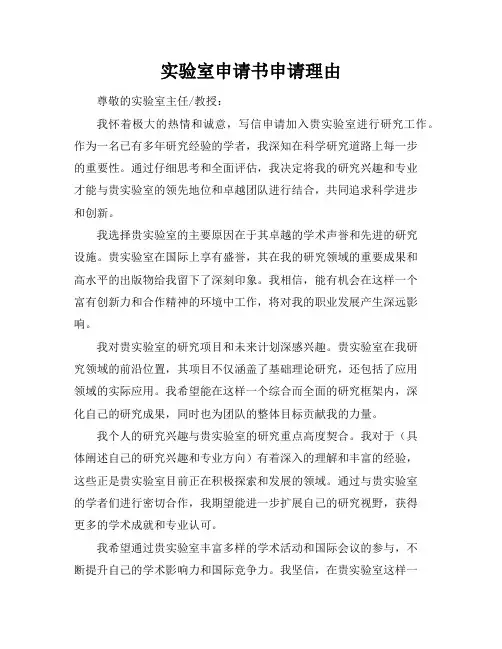 实验室申请书申请理由

尊敬的实验室主任/教授：

我怀着极大的热情和诚意，写信申请加入贵实验室进行研究工作。作为一名已有多年研究经验的学者，我深知在科学研究道路上每一步的重要性。通过仔细思考和全面评估，我决定将我的研究兴趣和专业才能与贵实验室的领先地位和卓越团队进行结合，共同追求科学进步和创新。

我选择贵实验室的主要原因在于其卓越的学术声誉和先进的研究设施。贵实验室在国际上享有盛誉，其在我的研究领域的重要成果和高水平的出版物给我留下了深刻印象。我相信，能有机会在这样一个富有创新力和合作精神的环境中工作，将对我的职业发展产生深远影响。

我对贵实验室的研究项目和未来计划深感兴趣。贵实验室在我研究领域的前沿位置，其项目不仅涵盖了基础理论研究，还包括了应用领域的实际应用。我希望能在这样一个综合而全面的研究框架内，深化自己的研究成果，同时也为团队的整体目标贡献我的力量。

我个人的研究兴趣与贵实验室的研究重点高度契合。我对于（具体阐述自己的研究兴趣和专业方向）有着深入的理解和丰富的经验，这些正是贵实验室目前正在积极探索和发展的领域。通过与贵实验室的学者们进行密切合作，我期望能进一步扩展自己的研究视野，获得更多的学术成就和专业认可。

我希望通过贵实验室丰富多样的学术活动和国际会议的参与，不断提升自己的学术影响力和国际竞争力。我坚信，在贵实验室这样一